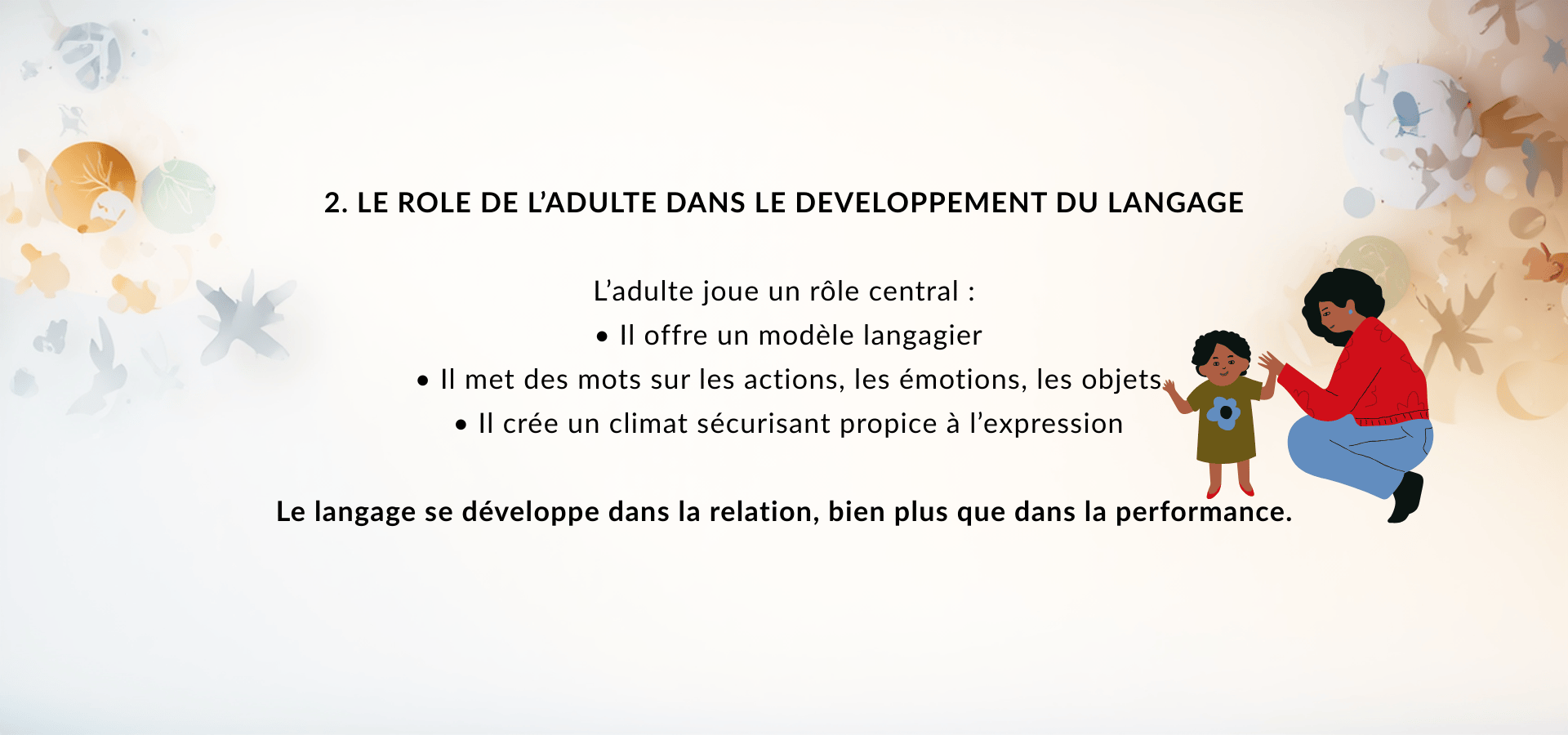 2. LE ROLE DE L'ADULTE DANS LE DEVELOPPEMENT DU LANGAGE

L'adulte joue un rôle central :

• Il offre un modèle langagier
• Il met des mots sur les actions, les émotions, les objets
• Il crée un climat sécurisant propice à l'expression

Le langage se développe dans la relation, bien plus que dans la performance.